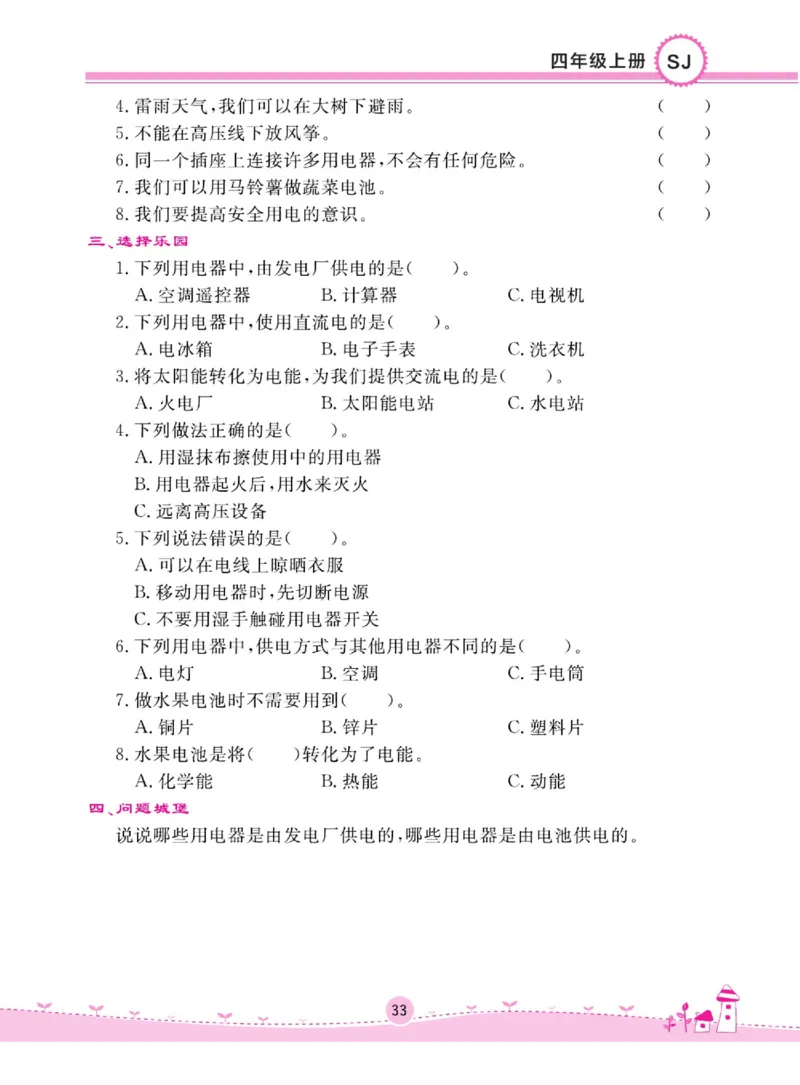 四年级上册 SJ

4. 雷雨天气，我们可以在大树下避雨。 ( )
5. 不能在高压线下放风筝。 ( )
6. 同一个插座上连接许多用电器，不会有任何危险。 ( )
7. 我们可以用马铃薯做蔬菜电池。 ( )
8. 我们要提高安全用电的意识。 ( )

三、选择乐园

1. 下列用电器中，由发电厂供电的是( )。
A. 空调遥控器 B. 计算器 C. 电视机
2. 下列用电器中，使用直流电的是( )。
A. 电冰箱 B. 电子手表 C. 洗衣机
3. 将太阳能转化为电能，为我们提供交流电的是( )。
A. 火电厂 B. 太阳能电站 C. 水电站
4. 下列做法正确的是( )。
A. 用湿抹布擦使用中的用电器
B. 用电器起火后，用水来灭火
C. 远离高压设备
5. 下列说法错误的是( )。
A. 可以在电线上晾晒衣服
B. 移动用电器时，先切断电源
C. 不要用湿手触碰用电器开关
6. 下列用电器中，供电方式与其他用电器不同的是( )。
A. 电灯 B. 空调 C. 手电筒
7. 做水果电池时不需要用到( )。
A. 铜片 B. 锌片 C. 塑料片
8. 水果电池是将( )转化为了电能。
A. 化学能 B. 热能 C. 动能

四、问题城堡

说说哪些用电器是由发电厂供电的，哪些用电器是由电池供电的。

33